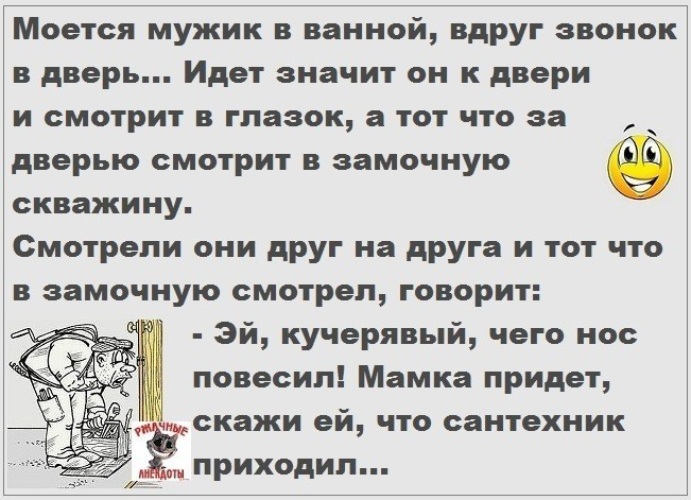 Моется мужик в ванной, вдруг звонок в дверь... Идет значит он к двери и смотрит в глазок, а тот что за дверью смотрит в замочную скважину.

Смотрели они друг на друга и тот что в замочную смотрел, говорит:

- Эй, кучерявый, чего нос повесил! Мамка придет, скажи ей, что сантехник приходил...

РЖАЧНЫЕ АНЕКДОТЫ